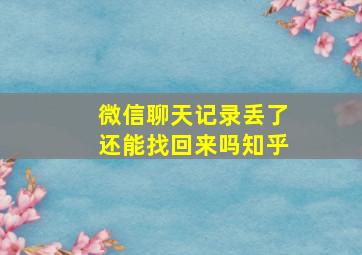 微信聊天记录丢了
还能找回来吗知乎